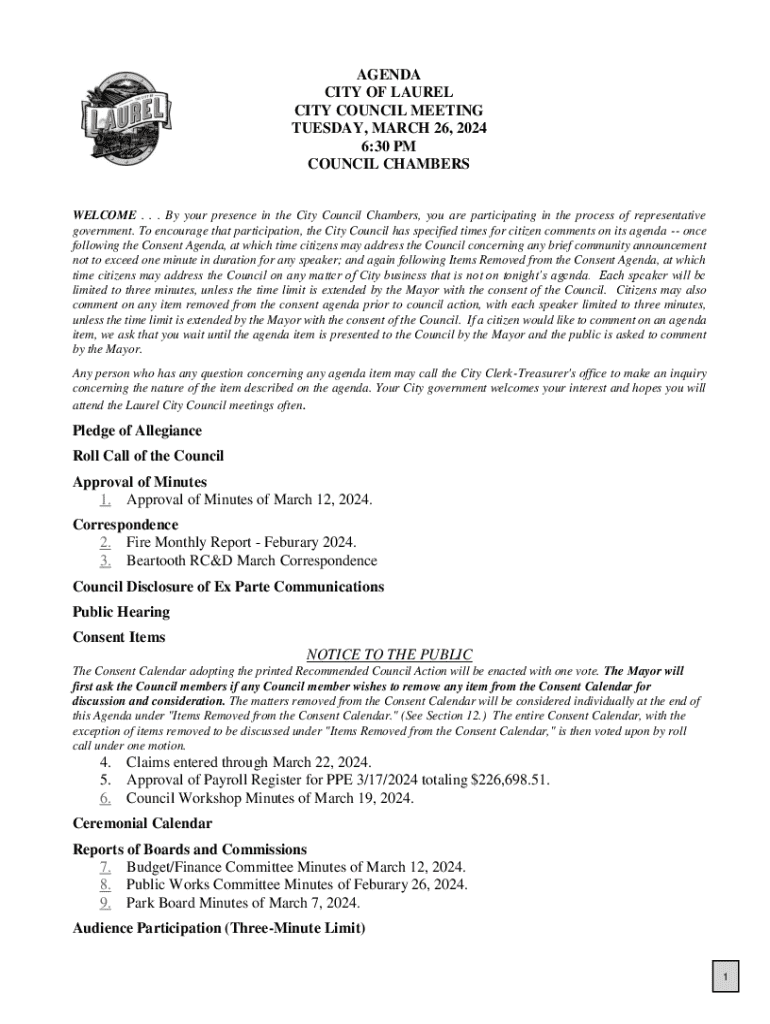 LAUREL

AGENDA
CITY OF LAUREL
CITY COUNCIL MEETING
TUESDAY, MARCH 26, 2024
6:30 PM
COUNCIL CHAMBERS

WELCOME . . . By your presence in the City Council Chambers, you are participating in the process of representative government. To encourage that participation, the City Council has specified times for citizen comments on its agenda -- once following the Consent Agenda, at which time citizens may address the Council concerning any brief community announcement not to exceed one minute in duration for any speaker; and again following Items Removed from the Consent Agenda, at which time citizens may address the Council on any matter of City business that is not on tonight's agenda. Each speaker will be limited to three minutes, unless the time limit is extended by the Mayor with the consent of the Council. Citizens may also comment on any item removed from the consent agenda prior to council action, with each speaker limited to three minutes, unless the time limit is extended by the Mayor with the consent of the Council. If a citizen would like to comment on an agenda item, we ask that you wait until the agenda item is presented to the Council by the Mayor and the public is asked to comment by the Mayor.

Any person who has any question concerning any agenda item may call the City Clerk-Treasurer's office to make an inquiry concerning the nature of the item described on the agenda. Your City government welcomes your interest and hopes you will attend the Laurel City Council meetings often.

Pledge of Allegiance

Roll Call of the Council

Approval of Minutes
1. Approval of Minutes of March 12, 2024.

Correspondence
2. Fire Monthly Report - Feburary 2024.
3. Beartooth RC&D March Correspondence

Council Disclosure of Ex Parte Communications

Public Hearing

Consent Items

NOTICE TO THE PUBLIC

The Consent Calendar adopting the printed Recommended Council Action will be enacted with one vote. The Mayor will first ask the Council members if any Council member wishes to remove any item from the Consent Calendar for discussion and consideration. The matters removed from the Consent Calendar will be considered individually at the end of this Agenda under "Items Removed from the Consent Calendar." (See Section 12.) The entire Consent Calendar, with the exception of items removed to be discussed under "Items Removed from the Consent Calendar," is then voted upon by roll call under one motion.

4. Claims entered through March 22, 2024.
5. Approval of Payroll Register for PPE 3/17/2024 totaling $226,698.51.
6. Council Workshop Minutes of March 19, 2024.

Ceremonial Calendar

Reports of Boards and Commissions
7. Budget/Finance Committee Minutes of March 12, 2024.
8. Public Works Committee Minutes of Feburary 26, 2024.
9. Park Board Minutes of March 7, 2024.

Audience Participation (Three-Minute Limit)

1